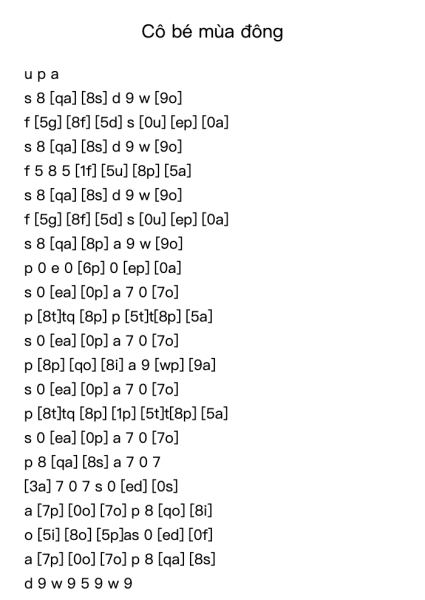 Cô bé mùa đông

u p a
s 8 [qa] [8s] d 9 w [9o]
f [5g] [8f] [5d] s [0u] [ep] [0a]
s 8 [qa] [8s] d 9 w [9o]
f 5 8 5 [1f] [5u] [8p] [5a]
s 8 [qa] [8s] d 9 w [9o]
f [5g] [8f] [5d] s [0u] [ep] [0a]
s 8 [qa] [8p] a 9 w [9o]
p 0 e 0 [6p] 0 [ep] [0a]
s 0 [ea] [0p] a 7 0 [7o]
p [8t]tq [8p] p [5t]t[8p] [5a]
s 0 [ea] [0p] a 7 0 [7o]
p [8p] [qo] [8i] a 9 [wp] [9a]
s 0 [ea] [0p] a 7 0 [7o]
p [8t]tq [8p] [1p] [5t]t[8p] [5a]
s 0 [ea] [0p] a 7 0 [7o]
p 8 [qa] [8s] a 7 0 7
[3a] 7 0 7 s 0 [ed] [0s]
a [7p] [0o] [7o] p 8 [qo] [8i]
o [5i] [8o] [5p]as 0 [ed] [0f]
a [7p] [0o] [7o] p 8 [qa] [8s]
d 9 w 9 5 9 w 9